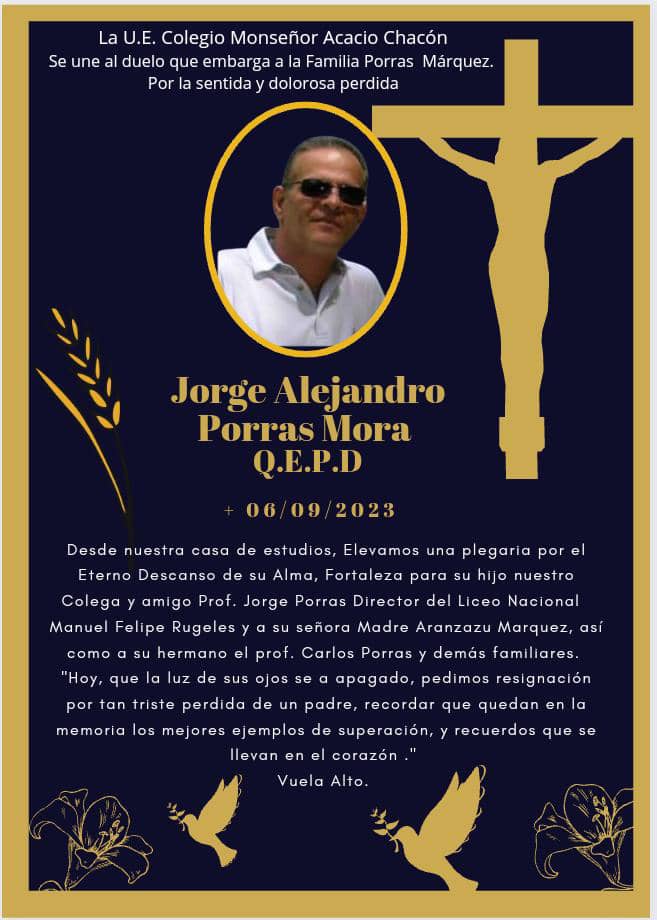 La U.E. Colegio Monseñor Acacio Chacón
Se une al duelo que embarga a la Familia Porras Márquez.
Por la sentida y dolorosa perdida

Jorge Alejandro
Porras Mora
Q.E.P.D

+ 06/09/2023

Desde nuestra casa de estudios, Elevamos una plegaria por el Eterno Descanso de su Alma, Fortaleza para su hijo nuestro Colega y amigo Prof. Jorge Porras Director del Liceo Nacional Manuel Felipe Rugeles y a su señora Madre Aranzazu Marquez, así como a su hermano el prof. Carlos Porras y demás familiares. "Hoy, que la luz de sus ojos se a apagado, pedimos resignación por tan triste perdida de un padre, recordar que quedan en la memoria los mejores ejemplos de superación, y recuerdos que se llevan en el corazón ."
Vuela Alto.